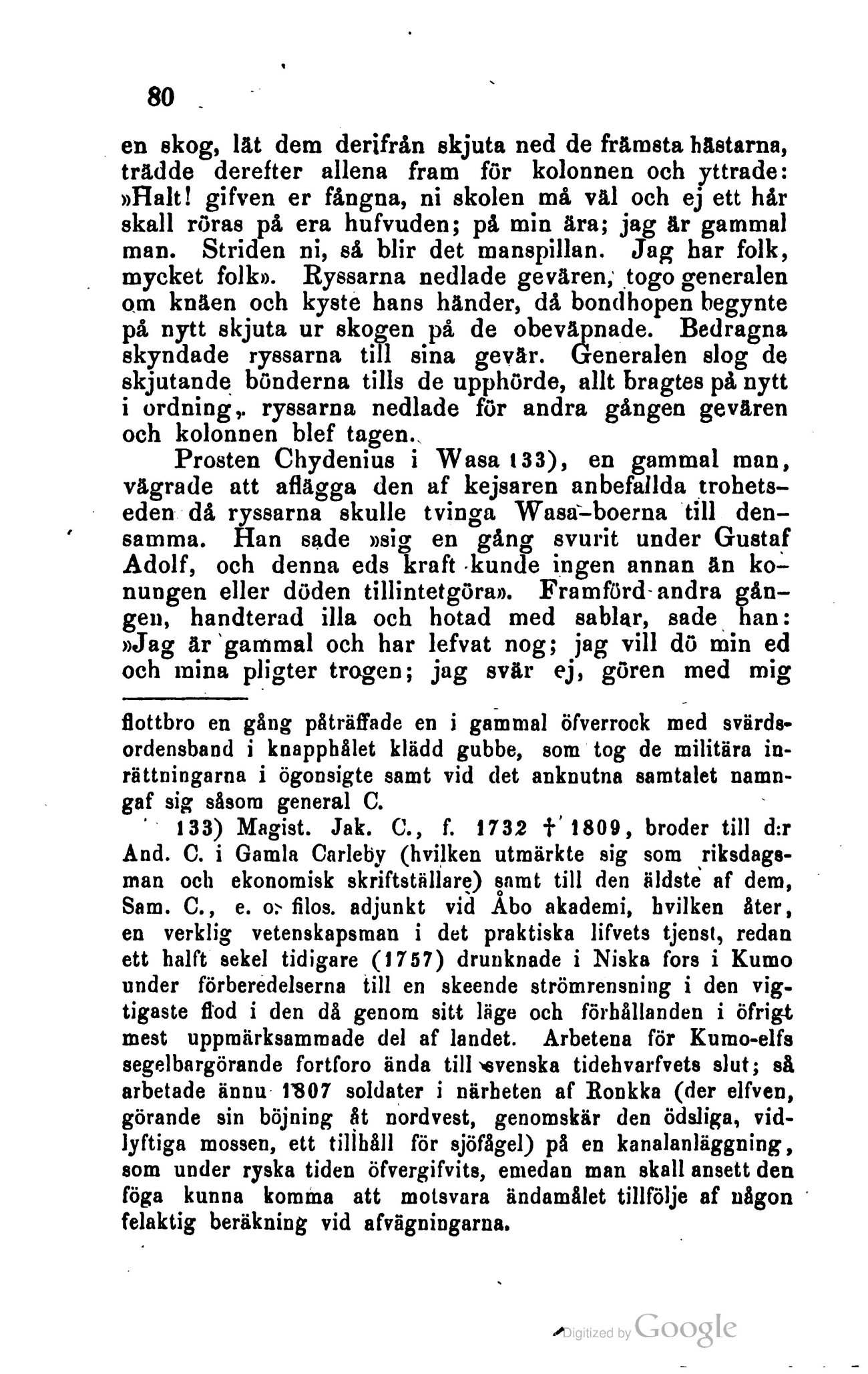 80

en skog, lät dem derifrån skjuta ned de främsta hästarna, trädde derefter allena fram för kolonnen och yttrade: »Halt! gifven er fångna, ni skolen må väl och ej ett hår skall röras på era hufvuden; på min ära; jag är gammal man. Striden ni, så blir det manspillan. Jag har folk, mycket folk». Ryssarna nedlade gevären, togo generalen om knäen och kyste hans händer, då bondhopen begynte på nytt skjuta ur skogen på de obeväpnade. Bedragna skyndade ryssarna till sina gevär. Generalen slog de skjutande bönderna tills de upphörde, allt bragtes på nytt i ordning, ryssarna nedlade för andra gången gevären och kolonnen blef tagen.

Prosten Chydenius i Wasa 133), en gammal man, vägrade att aflägga den af kejsaren anbefallda trohetseden då ryssarna skulle tvinga Wasa-boerna till densamma. Han sade »sig en gång svurit under Gustaf Adolf, och denna eds kraft kunde ingen annan än konungen eller döden tillintetgöra». Framförd andra gången, handterad illa och hotad med sablar, sade han: »Jag är gammal och har lefvat nog; jag vill dö min ed och mina pligter trogen; jag svär ej, gören med mig

flottbro en gång påträffade en i gammal öfverrock med svärdsordensband i knapphålet klädd gubbe, som tog de militära inrättningarna i ögonsigte samt vid det anknutna samtalet namngaf sig såsom general C.

133) Magist. Jak. C., f. 1732 † 1809, broder till d:r And. C. i Gamla Carleby (hvilken utmärkte sig som riksdagsman och ekonomisk skriftställare) samt till den äldste af dem, Sam. C., e. o. filos. adjunkt vid Åbo akademi, hvilken åter, en verklig vetenskapsman i det praktiska lifvets tjenst, redan ett halft sekel tidigare (1757) drunknade i Niska fors i Kumo under förberedelserna till en skeende strömrensning i den vigtigaste flod i den då genom sitt läge och förhållanden i öfrigt mest uppmärksammade del af landet. Arbetena för Kumo-elfs segelbargörande fortforo ända till svenska tidehvarfvets slut; så arbetade ännu 1807 soldater i närheten af Ronkka (der elfven, görande sin böjning åt nordvest, genomskär den ödsliga, vidlyftiga mossen, ett tillhåll för sjöfågel) på en kanalanläggning, som under ryska tiden öfvergifvits, emedan man skall ansett den föga kunna komma att motsvara ändamålet tillfölje af någon felaktig beräkning vid afvägningarna.

Digitized by Google